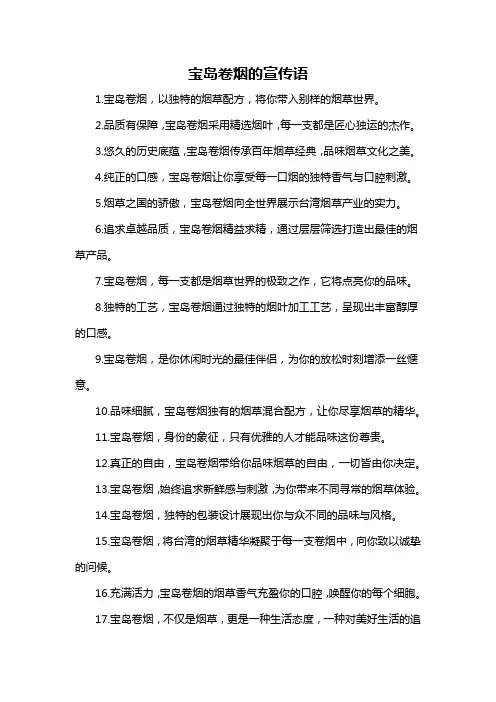 宝岛卷烟的宣传语

1.宝岛卷烟，以独特的烟草配方，将你带入别样的烟草世界。

2.品质有保障，宝岛卷烟采用精选烟叶，每一支都是匠心独运的杰作。

3.悠久的历史底蕴，宝岛卷烟传承百年烟草经典，品味烟草文化之美。

4.纯正的口感，宝岛卷烟让你享受每一口烟的独特香气与口腔刺激。

5.烟草之国的骄傲，宝岛卷烟向全世界展示台湾烟草产业的实力。

6.追求卓越品质，宝岛卷烟精益求精，通过层层筛选打造出最佳的烟草产品。

7.宝岛卷烟，每一支都是烟草世界的极致之作，它将点亮你的品味。

8.独特的工艺，宝岛卷烟通过独特的烟叶加工工艺，呈现出丰富醇厚的口感。

9.宝岛卷烟，是你休闲时光的最佳伴侣，为你的放松时刻增添一丝惬意。

10.品味细腻，宝岛卷烟独有的烟草混合配方，让你尽享烟草的精华。

11.宝岛卷烟，身份的象征，只有优雅的人才能品味这份尊贵。

12.真正的自由，宝岛卷烟带给你品味烟草的自由，一切皆由你决定。

13.宝岛卷烟，始终追求新鲜感与刺激，为你带来不同寻常的烟草体验。

14.宝岛卷烟，独特的包装设计展现出你与众不同的品味与风格。

15.宝岛卷烟，将台湾的烟草精华凝聚于每一支卷烟中，向你致以诚挚的问候。

16.充满活力，宝岛卷烟的烟草香气充盈你的口腔，唤醒你的每个细胞。

17.宝岛卷烟，不仅是烟草，更是一种生活态度，一种对美好生活的追